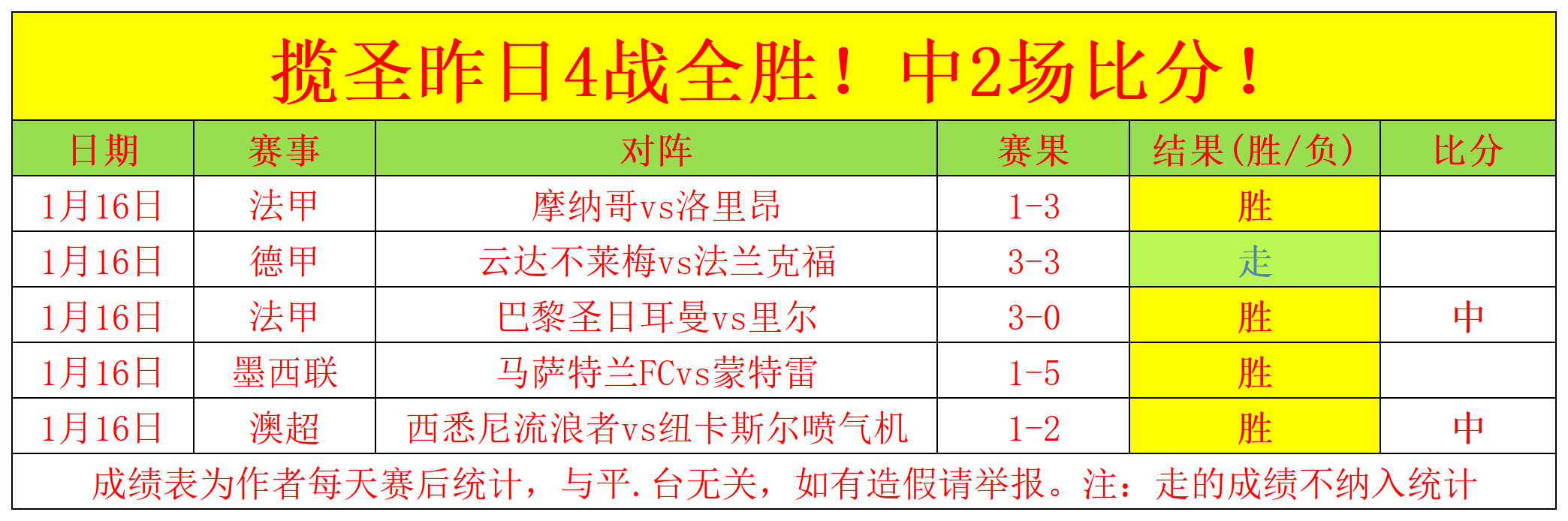 揽圣昨日4战全胜！中2场比分！

| 日期 | 赛事 | 对阵 | 赛果 | 结果(胜/负) | 比分 |
|---|---|---|---|---|---|
| 1月16日 | 法甲 | 摩纳哥vs洛里昂 | 1-3 | 胜 | |
| 1月16日 | 德甲 | 云达不莱梅vs法兰克福 | 3-3 | 走 | |
| 1月16日 | 法甲 | 巴黎圣日耳曼vs里尔 | 3-0 | 胜 | 中 |
| 1月16日 | 墨西联 | 马萨特兰FCvs蒙特雷 | 1-5 | 胜 | |
| 1月16日 | 澳超 | 西悉尼流浪者vs纽卡斯尔喷气机 | 1-2 | 胜 | 中 |

成绩表为作者每天赛后统计，与平.台无关，如有造假请举报。注：走的成绩不纳入统计